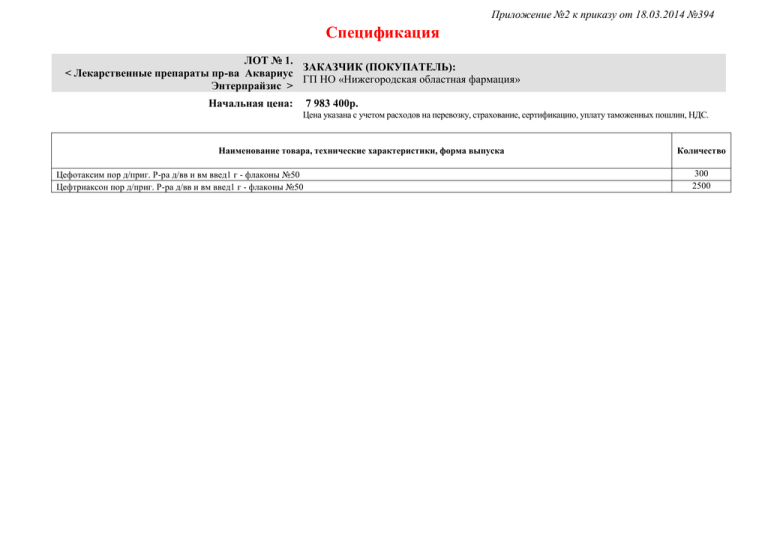 Приложение №2 к приказу от 18.03.2014 №394

Спецификация

ЛОТ № 1.
< Лекарственные препараты пр-ва Аквариус Энтерпрайзис >

ЗАКАЗЧИК (ПОКУПАТЕЛЬ):
ГП НО «Нижегородская областная фармация»

Начальная цена: 7 983 400р.
Цена указана с учетом расходов на перевозку, страхование, сертификацию, уплату таможенных пошлин, НДС.

| Наименование товара, технические характеристики, форма выпуска | Количество |
|---|---|
| Цефотаксим пор д/приг. Р-ра д/вв и вм введ1 г - флаконы №50 | 300 |
| Цефтриаксон пор д/приг. Р-ра д/вв и вм введ1 г - флаконы №50 | 2500 |